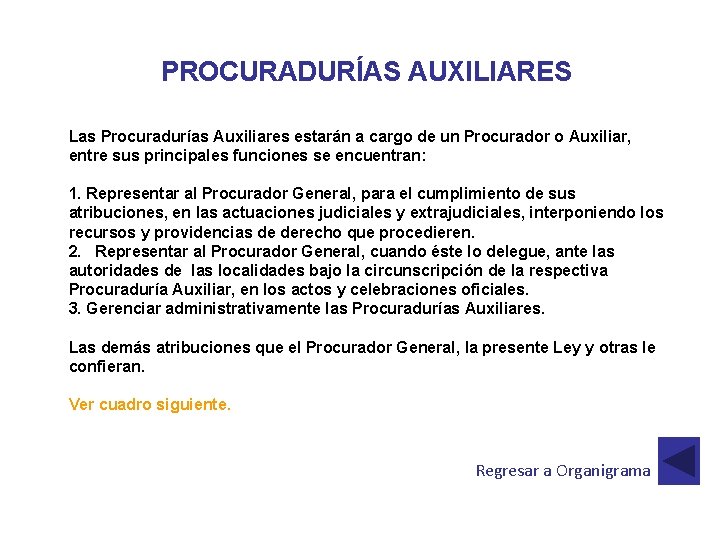 PROCURADURÍAS AUXILIARES

Las Procuradurías Auxiliares estarán a cargo de un Procurador o Auxiliar, entre sus principales funciones se encuentran:

1. Representar al Procurador General, para el cumplimiento de sus atribuciones, en las actuaciones judiciales y extrajudiciales, interponiendo los recursos y providencias de derecho que procedieren.
2. Representar al Procurador General, cuando éste lo delegue, ante las autoridades de las localidades bajo la circunscripción de la respectiva Procuraduría Auxiliar, en los actos y celebraciones oficiales.
3. Gerenciar administrativamente las Procuradurías Auxiliares.

Las demás atribuciones que el Procurador General, la presente Ley y otras le confieran.

Ver cuadro siguiente.

Regresar a Organigrama